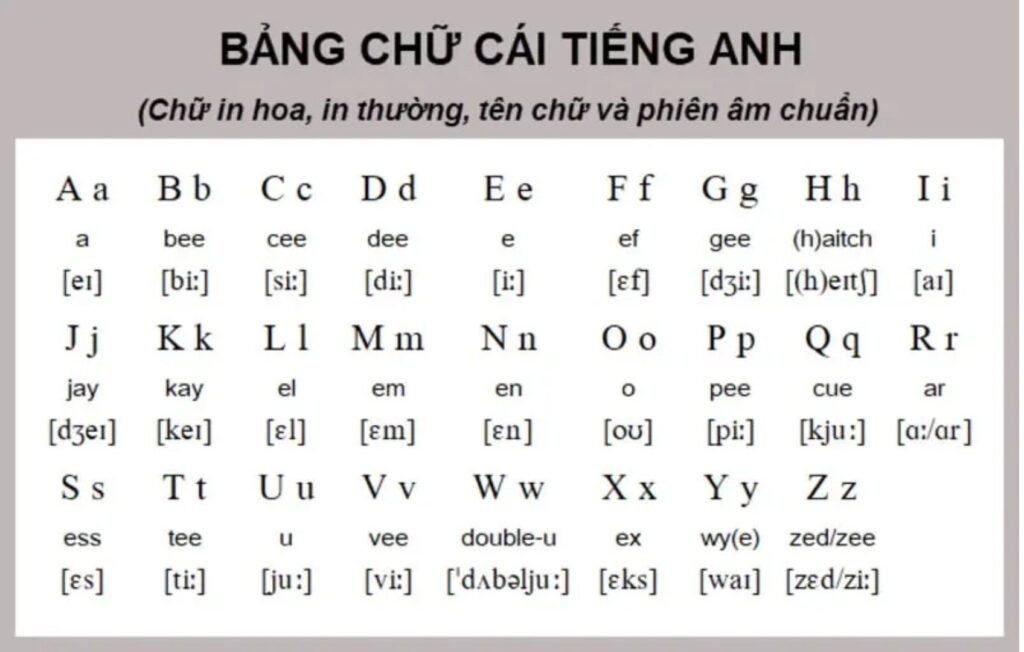 BẢNG CHỮ CÁI TIẾNG ANH

(Chữ in hoa, in thường, tên chữ và phiên âm chuẩn)

| A a | B b | C c | D d | E e | F f | G g | H h | I i |
|---|---|---|---|---|---|---|---|---|
| a | bee | cee | dee | e | ef | gee | (h)aitch | i |
| [eɪ] | [biː] | [siː] | [diː] | [iː] | [ɛf] | [dʒiː] | [(h)eɪtʃ] | [aɪ] |
| J j | K k | L l | M m | N n | O o | P p | Q q | R r |
| jay | kay | el | em | en | o | pee | cue | ar |
| [dʒeɪ] | [keɪ] | [ɛl] | [ɛm] | [ɛn] | [oʊ] | [piː] | [kjuː] | [ɑː/ɑr] |
| S s | T t | U u | V v | W w | X x | Y y | Z z | |
| ess | tee | u | vee | double-u | ex | wy(e) | zed/zee | |
| [ɛs] | [tiː] | [juː] | [viː] | [ˈdʌbəljuː] | [ɛks] | [waɪ] | [zɛd/ziː] | |